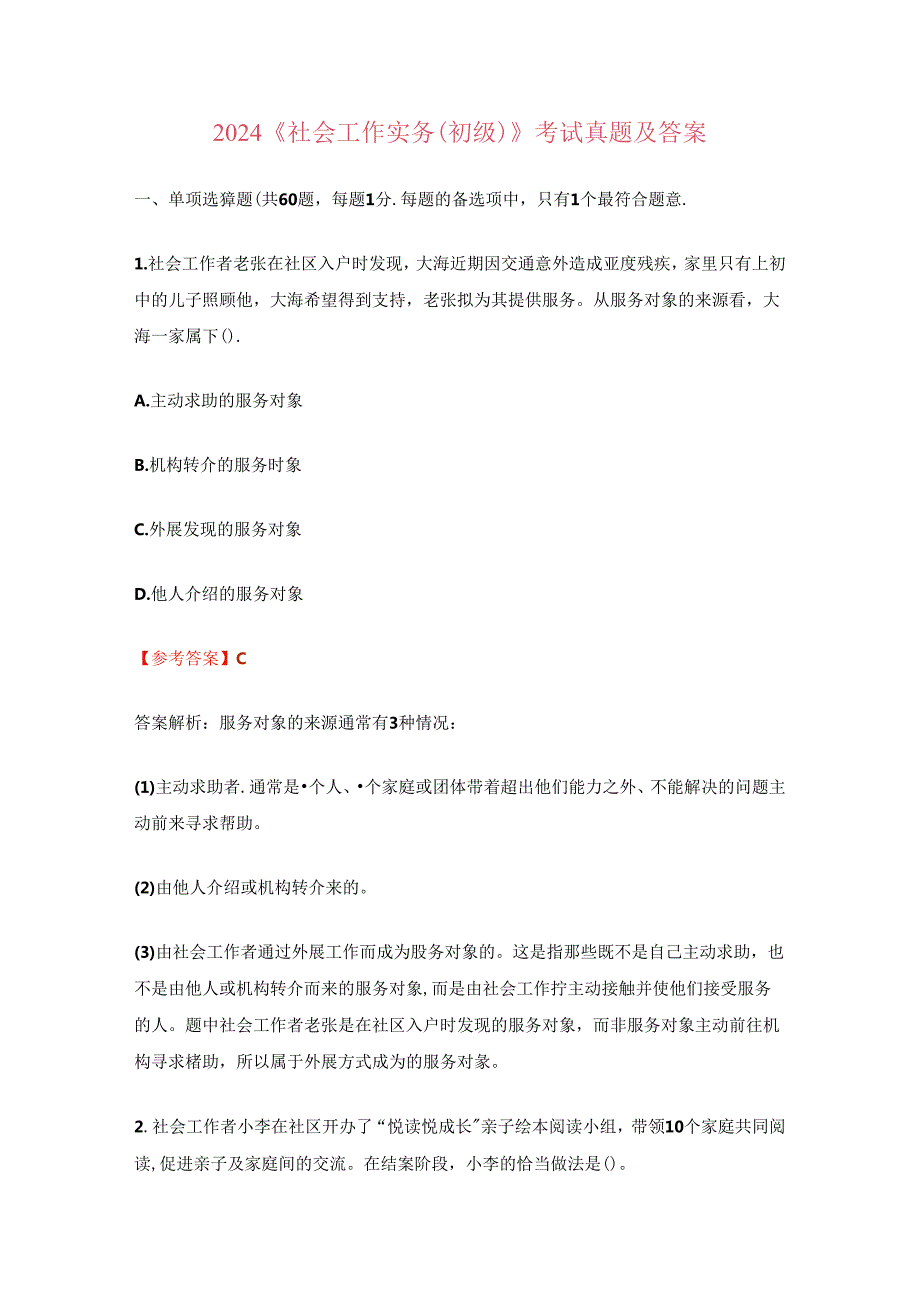 2024《社会工作实务(初级)》考试真题及答案

一、单项选獐题(共60题，每题1分.每题的备选项中，只有1个最符合题意.

1.社会工作者老张在社区入户时发现，大海近期因交通意外造成亚度残疾，家里只有上初中的儿子照顾他，大海希望得到支持，老张拟为其提供服务。从服务对象的来源看，大海一家属下().

A.主动求助的服务对象

B.机构转介的服务时象

C.外展发现的服务对象

D.他人介绍的服务对象

【参考答案】C

答案解析：服务对象的来源通常有3种情况：

(1)主动求助者.通常是•个人、•个家庭或团体带着超出他们能力之外、不能解决的问题主动前来寻求帮助。

(2)由他人介绍或机构转介来的。

(3)由社会工作者通过外展工作而成为服务对象的。这是指那些既不是自己主动求助，也不是由他人或机构转介而来的服务对象,而是由社会工作拧主动接触并使他们接受服务的人。题中社会工作者老张是在社区入户时发现的服务对象，而非服务对象主动前往机构寻求楮助，所以属于外展方式成为的服务对象。

2.社会工作者小李在社区开办了“悦读悦成长”亲子绘本阅读小组，带领10个家庭共同阅读,促进亲子及家庭间的交流。在结案阶段，小李的恰当做法是()。